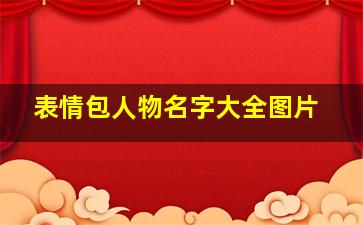 表情包人物名字大全图片